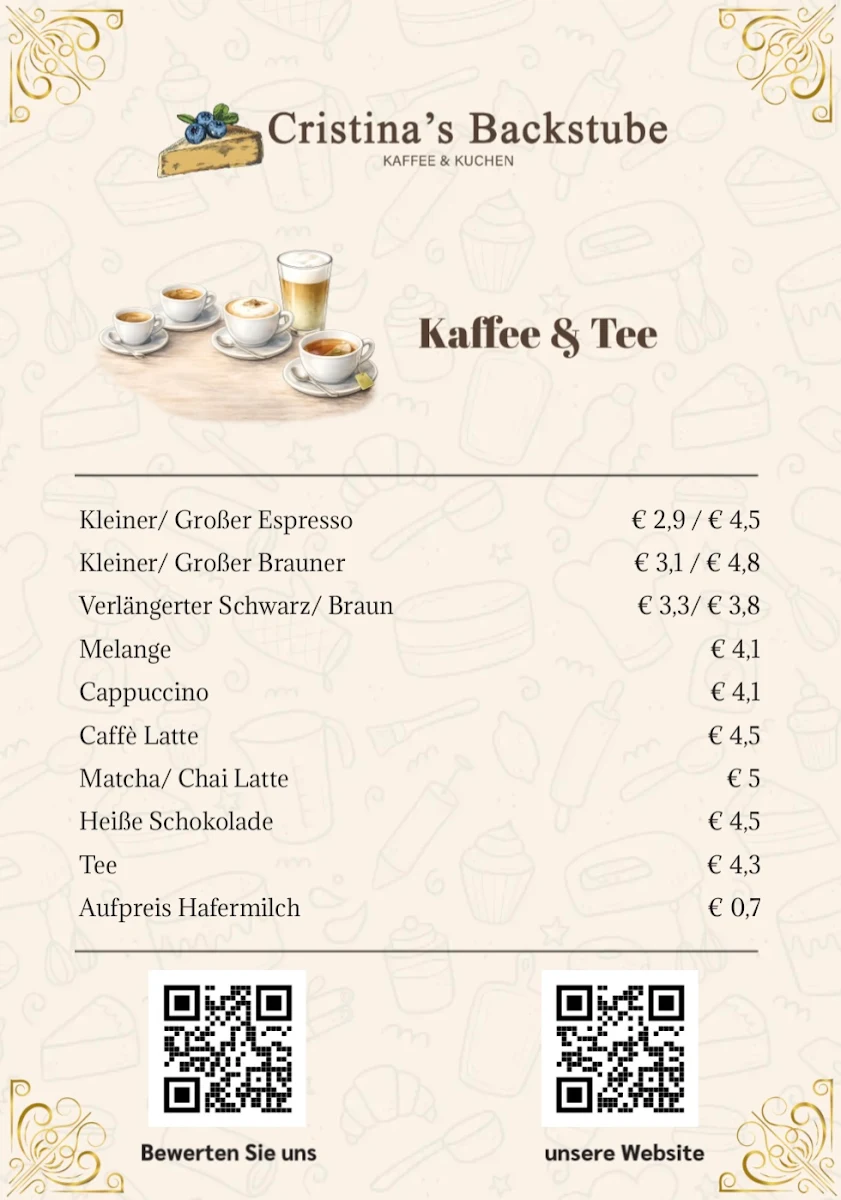 Cristina's Backstube
KAFFEE & KUCHEN

Kaffee & Tee

| | |
|---|---|
| Kleiner/ Großer Espresso | € 2,9 / € 4,5 |
| Kleiner/ Großer Brauner | € 3,1 / € 4,8 |
| Verlängerter Schwarz/ Braun | € 3,3/ € 3,8 |
| Melange | € 4,1 |
| Cappuccino | € 4,1 |
| Caffè Latte | € 4,5 |
| Matcha/ Chai Latte | € 5 |
| Heiße Schokolade | € 4,5 |
| Tee | € 4,3 |
| Aufpreis Hafermilch | € 0,7 |

Bewerten Sie uns

unsere Website